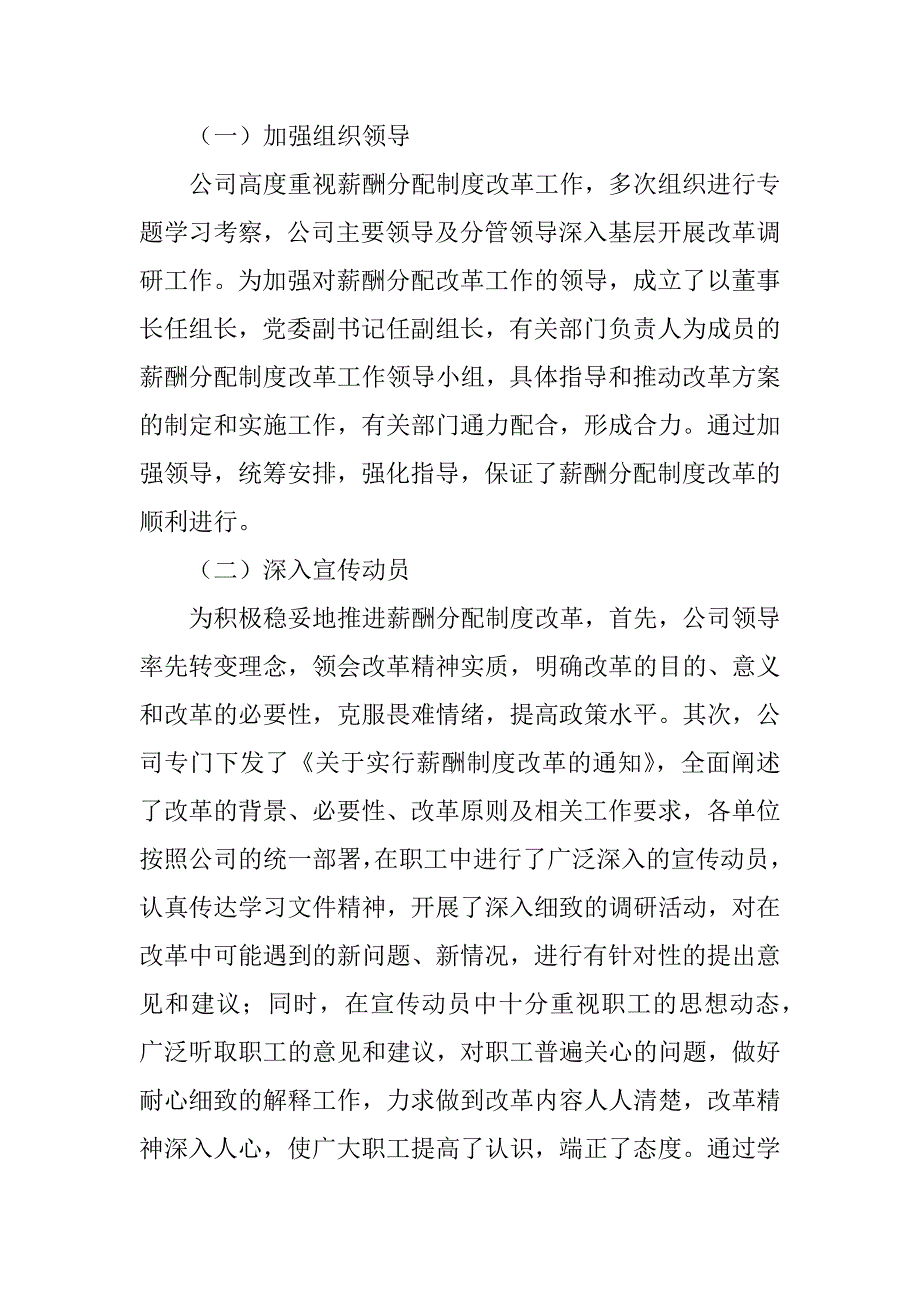 （一）加强组织领导

公司高度重视薪酬分配制度改革工作，多次组织进行专题学习考察，公司主要领导及分管领导深入基层开展改革调研工作。为加强对薪酬分配改革工作的领导，成立了以董事长任组长，党委副书记任副组长，有关部门负责人为成员的薪酬分配制度改革工作领导小组，具体指导和推动改革方案的制定和实施工作，有关部门通力配合，形成合力。通过加强领导，统筹安排，强化指导，保证了薪酬分配制度改革的顺利进行。

（二）深入宣传动员

为积极稳妥地推进薪酬分配制度改革，首先，公司领导率先转变理念，领会改革精神实质，明确改革的目的、意义和改革的必要性，克服畏难情绪，提高政策水平。其次，公司专门下发了《关于实行薪酬制度改革的通知》，全面阐述了改革的背景、必要性、改革原则及相关工作要求，各单位按照公司的统一部署，在职工中进行了广泛深入的宣传动员，认真传达学习文件精神，开展了深入细致的调研活动，对在改革中可能遇到的新问题、新情况，进行有针对性的提出意见和建议；同时，在宣传动员中十分重视职工的思想动态，广泛听取职工的意见和建议，对职工普遍关心的问题，做好耐心细致的解释工作，力求做到改革内容人人清楚，改革精神深入人心，使广大职工提高了认识，端正了态度。通过学